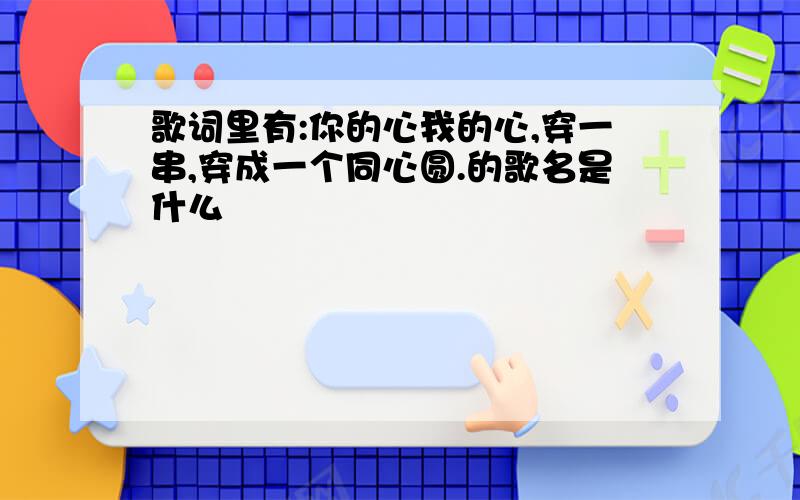 歌词里有:你的心我的心,穿一串,穿成一个同心圆.的歌名是什么